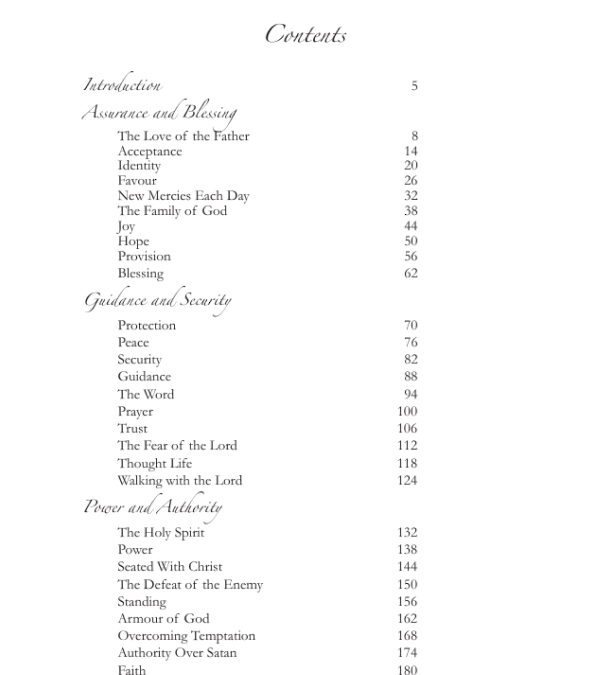 Contents

Introduction 5

Assurance and Blessing

The Love of the Father 8
Acceptance 14
Identity 20
Favour 26
New Mercies Each Day 32
The Family of God 38
Joy 44
Hope 50
Provision 56
Blessing 62

Guidance and Security

Protection 70
Peace 76
Security 82
Guidance 88
The Word 94
Prayer 100
Trust 106
The Fear of the Lord 112
Thought Life 118
Walking with the Lord 124

Power and Authority

The Holy Spirit 132
Power 138
Seated With Christ 144
The Defeat of the Enemy 150
Standing 156
Armour of God 162
Overcoming Temptation 168
Authority Over Satan 174
Faith 180